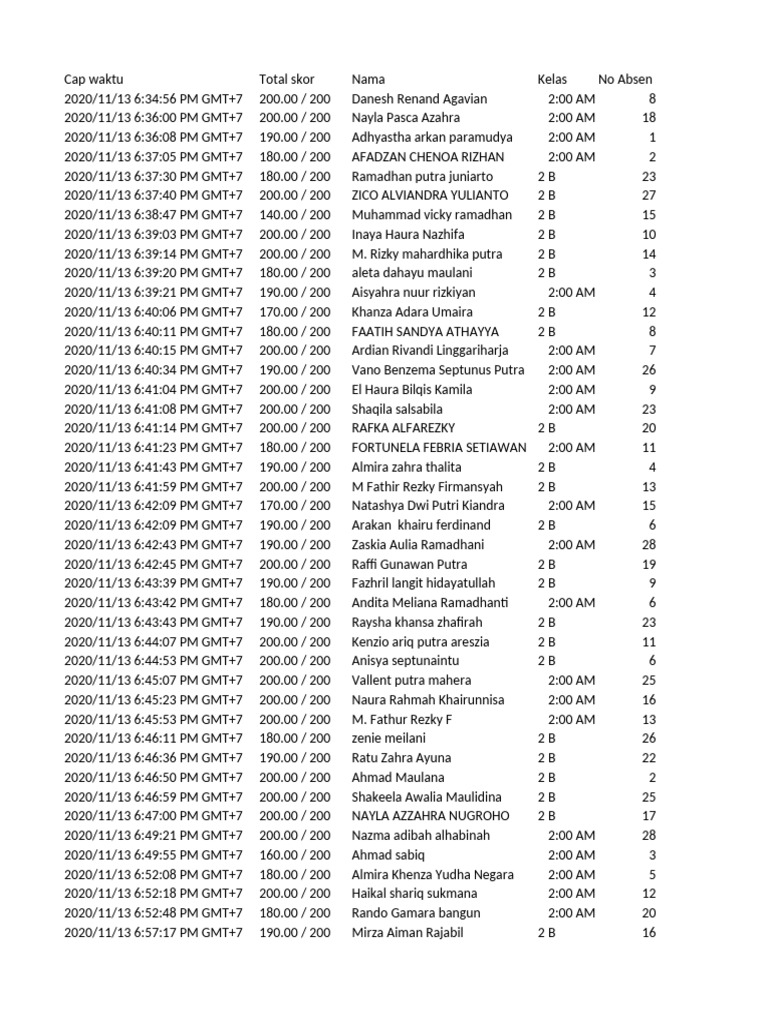 | Cap waktu | Total skor | Nama | Kelas | No Absen |
|---|---|---|---|---|
| 2020/11/13 6:34:56 PM GMT+7 | 200.00 / 200 | Danesh Renand Agavian | 2:00 AM | 8 |
| 2020/11/13 6:36:00 PM GMT+7 | 200.00 / 200 | Nayla Pasca Azahra | 2:00 AM | 18 |
| 2020/11/13 6:36:08 PM GMT+7 | 190.00 / 200 | Adhyastha arkan paramudya | 2:00 AM | 1 |
| 2020/11/13 6:37:05 PM GMT+7 | 180.00 / 200 | AFADZAN CHENOA RIZHAN | 2:00 AM | 2 |
| 2020/11/13 6:37:30 PM GMT+7 | 180.00 / 200 | Ramadhan putra juniarto | 2 B | 23 |
| 2020/11/13 6:37:40 PM GMT+7 | 200.00 / 200 | ZICO ALVIANDRA YULIANTO | 2 B | 27 |
| 2020/11/13 6:38:47 PM GMT+7 | 140.00 / 200 | Muhammad vicky ramadhan | 2 B | 15 |
| 2020/11/13 6:39:03 PM GMT+7 | 200.00 / 200 | Inaya Haura Nazhifa | 2 B | 10 |
| 2020/11/13 6:39:14 PM GMT+7 | 200.00 / 200 | M. Rizky mahardhika putra | 2 B | 14 |
| 2020/11/13 6:39:20 PM GMT+7 | 180.00 / 200 | aleta dahayu maulani | 2 B | 3 |
| 2020/11/13 6:39:21 PM GMT+7 | 190.00 / 200 | Aisyahra nuur rizkiyan | 2:00 AM | 4 |
| 2020/11/13 6:40:06 PM GMT+7 | 170.00 / 200 | Khanza Adara Umaira | 2 B | 12 |
| 2020/11/13 6:40:11 PM GMT+7 | 180.00 / 200 | FAATIH SANDYA ATHAYYA | 2 B | 8 |
| 2020/11/13 6:40:15 PM GMT+7 | 200.00 / 200 | Ardian Rivandi Linggariharja | 2:00 AM | 7 |
| 2020/11/13 6:40:34 PM GMT+7 | 190.00 / 200 | Vano Benzema Septunus Putra | 2:00 AM | 26 |
| 2020/11/13 6:41:04 PM GMT+7 | 200.00 / 200 | El Haura Bilqis Kamila | 2:00 AM | 9 |
| 2020/11/13 6:41:08 PM GMT+7 | 200.00 / 200 | Shaqila salsabila | 2:00 AM | 23 |
| 2020/11/13 6:41:14 PM GMT+7 | 200.00 / 200 | RAFKA ALFAREZKY | 2 B | 20 |
| 2020/11/13 6:41:23 PM GMT+7 | 180.00 / 200 | FORTUNELA FEBRIA SETIAWAN | 2:00 AM | 11 |
| 2020/11/13 6:41:43 PM GMT+7 | 190.00 / 200 | Almira zahra thalita | 2 B | 4 |
| 2020/11/13 6:41:59 PM GMT+7 | 200.00 / 200 | M Fathir Rezky Firmansyah | 2 B | 13 |
| 2020/11/13 6:42:09 PM GMT+7 | 170.00 / 200 | Natashya Dwi Putri Kiandra | 2:00 AM | 15 |
| 2020/11/13 6:42:09 PM GMT+7 | 190.00 / 200 | Arakan  khairu ferdinand | 2 B | 6 |
| 2020/11/13 6:42:43 PM GMT+7 | 190.00 / 200 | Zaskia Aulia Ramadhani | 2:00 AM | 28 |
| 2020/11/13 6:42:45 PM GMT+7 | 200.00 / 200 | Raffi Gunawan Putra | 2 B | 19 |
| 2020/11/13 6:43:39 PM GMT+7 | 190.00 / 200 | Fazhril langit hidayatullah | 2 B | 9 |
| 2020/11/13 6:43:42 PM GMT+7 | 180.00 / 200 | Andita Meliana Ramadhanti | 2:00 AM | 6 |
| 2020/11/13 6:43:43 PM GMT+7 | 190.00 / 200 | Raysha khansa zhafirah | 2 B | 23 |
| 2020/11/13 6:44:07 PM GMT+7 | 200.00 / 200 | Kenzio ariq putra areszia | 2 B | 11 |
| 2020/11/13 6:44:53 PM GMT+7 | 200.00 / 200 | Anisya septunaintu | 2 B | 6 |
| 2020/11/13 6:45:07 PM GMT+7 | 200.00 / 200 | Vallent putra mahera | 2:00 AM | 25 |
| 2020/11/13 6:45:23 PM GMT+7 | 200.00 / 200 | Naura Rahmah Khairunnisa | 2:00 AM | 16 |
| 2020/11/13 6:45:53 PM GMT+7 | 200.00 / 200 | M. Fathur Rezky F | 2:00 AM | 13 |
| 2020/11/13 6:46:11 PM GMT+7 | 180.00 / 200 | zenie meilani | 2 B | 26 |
| 2020/11/13 6:46:36 PM GMT+7 | 190.00 / 200 | Ratu Zahra Ayuna | 2 B | 22 |
| 2020/11/13 6:46:50 PM GMT+7 | 200.00 / 200 | Ahmad Maulana | 2 B | 2 |
| 2020/11/13 6:46:59 PM GMT+7 | 200.00 / 200 | Shakeela Awalia Maulidina | 2 B | 25 |
| 2020/11/13 6:47:00 PM GMT+7 | 200.00 / 200 | NAYLA AZZAHRA NUGROHO | 2 B | 17 |
| 2020/11/13 6:49:21 PM GMT+7 | 200.00 / 200 | Nazma adibah alhabinah | 2:00 AM | 28 |
| 2020/11/13 6:49:55 PM GMT+7 | 160.00 / 200 | Ahmad sabiq | 2:00 AM | 3 |
| 2020/11/13 6:52:08 PM GMT+7 | 180.00 / 200 | Almira Khenza Yudha Negara | 2:00 AM | 5 |
| 2020/11/13 6:52:18 PM GMT+7 | 200.00 / 200 | Haikal shariq sukmana | 2:00 AM | 12 |
| 2020/11/13 6:52:48 PM GMT+7 | 180.00 / 200 | Rando Gamara bangun | 2:00 AM | 20 |
| 2020/11/13 6:57:17 PM GMT+7 | 190.00 / 200 | Mirza Aiman Rajabil | 2 B | 16 |